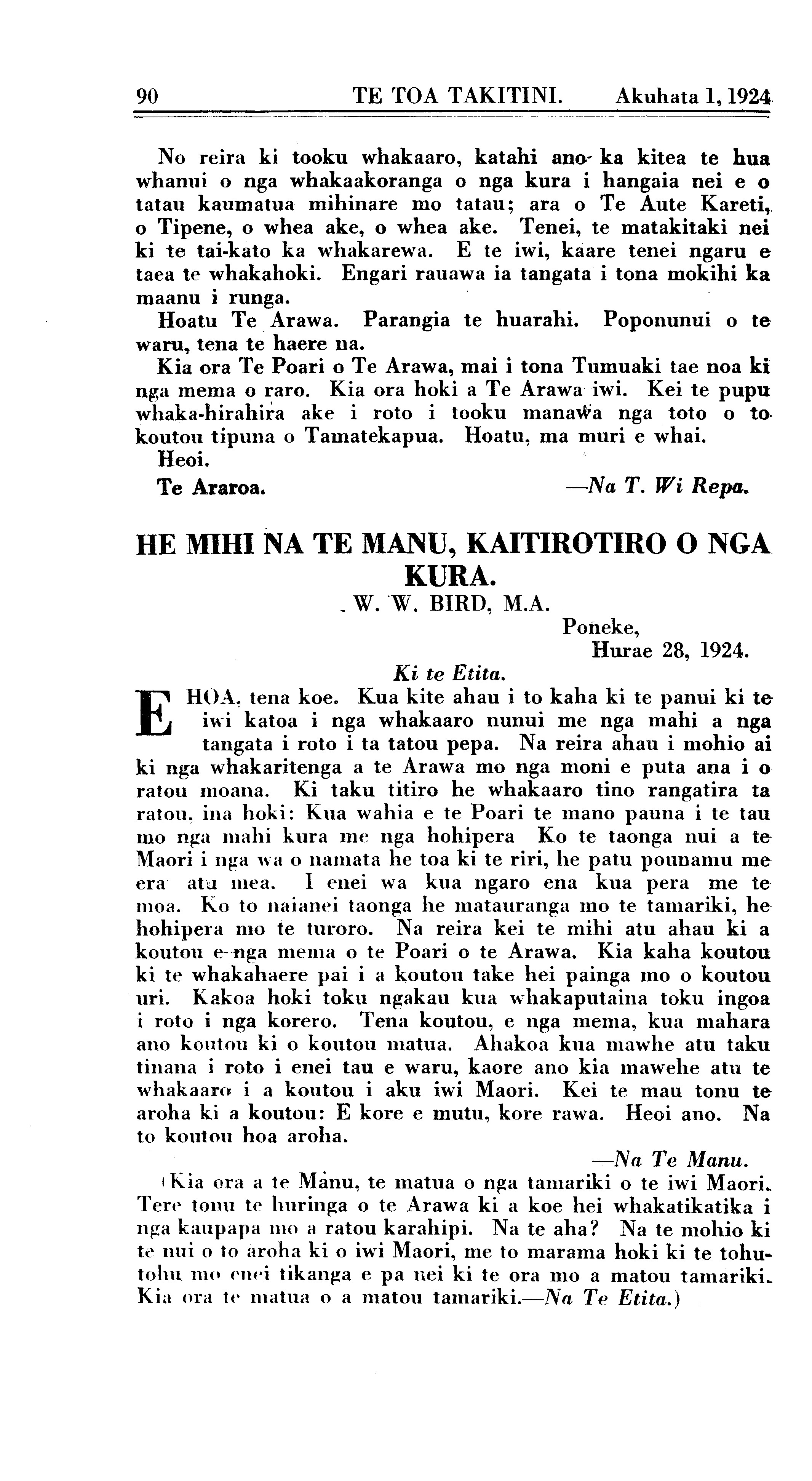 90 TE TOA TAKITINI. Akuhata 1, 1924

No reira ki tooku whakaaro, katahi ano ka kitea te hua whanui o nga whakaakoranga o nga kura i hangaia nei e o tatau kaumatua mihinare mo tatau; ara o Te Aute Kareti, o Tipene, o whea ake, o whea ake. Tenei, te matakitaki nei ki te tai-kato ka whakarewa. E te iwi, kaare tenei ngaru e taea te whakahoki. Engari rauawa ia tangata i tona mokihi ka maanu i runga.

Hoatu Te Arawa. Parangia te huarahi. Poponunui o te waru, tena te haere na.

Kia ora Te Poari o Te Arawa, mai i tona Tumuaki tae noa ki nga mema o raro. Kia ora hoki a Te Arawa iwi. Kei te pupu whaka-hirahira ake i roto i tooku manawa nga toto o to koutou tipuna o Tamatekapua. Hoatu, ma muri e whai.

Heoi.

Te Araroa. —Na T. Wi Repa.

HE MIHI NA TE MANU, KAITIROTIRO O NGA KURA.

W. W. BIRD, M.A.

Poneke, Hurae 28, 1924.

Ki te Etita.

E HOA, tena koe. Kua kite ahau i to kaha ki te panui ki te iwi katoa i nga whakaaro nunui me nga mahi a nga tangata i roto i ta tatou pepa. Na reira ahau i mohio ai ki nga whakaritenga a te Arawa mo nga moni e puta ana i o ratou moana. Ki taku titiro he whakaaro tino rangatira ta ratou, ina hoki: Kua wahia e te Poari te mano pauna i te tau mo nga mahi kura me nga hohipera Ko te taonga nui a te Maori i nga wa o namata he toa ki te riri, he patu pounamu me era atu mea. I enei wa kua ngaro ena kua pera me te moa. Ko to naianei taonga he matauranga mo te tamariki, he hohipera mo te turoro. Na reira kei te mihi atu ahau ki a koutou e nga mema o te Poari o te Arawa. Kia kaha koutou ki te whakahaere pai i a koutou take hei painga mo o koutou uri. Kakoa hoki toku ngakau kua whakaputaina toku ingoa i roto i nga korero. Tena koutou, e nga mema, kua mahara ano koutou ki o koutou matua. Ahakoa kua mawhe atu taku tinana i roto i enei tau e waru, kaore ano kia mawehe atu te whakaaro i a koutou i aku iwi Maori. Kei te mau tonu te aroha ki a koutou: E kore e mutu, kore rawa. Heoi ano. Na to koutou hoa aroha.

—Na Te Manu.

(Kia ora a te Manu, te matua o nga tamariki o te iwi Maori. Tere tonu te huringa o te Arawa ki a koe hei whakatikatika i nga kaupapa mo a ratou karahipi. Na te aha? Na te mohio ki te nui o to aroha ki o iwi Maori, me to marama hoki ki te tohutohu mo enei tikanga e pa nei ki te ora mo a matou tamariki. Kia ora te matua o a matou tamariki.—Na Te Etita.)